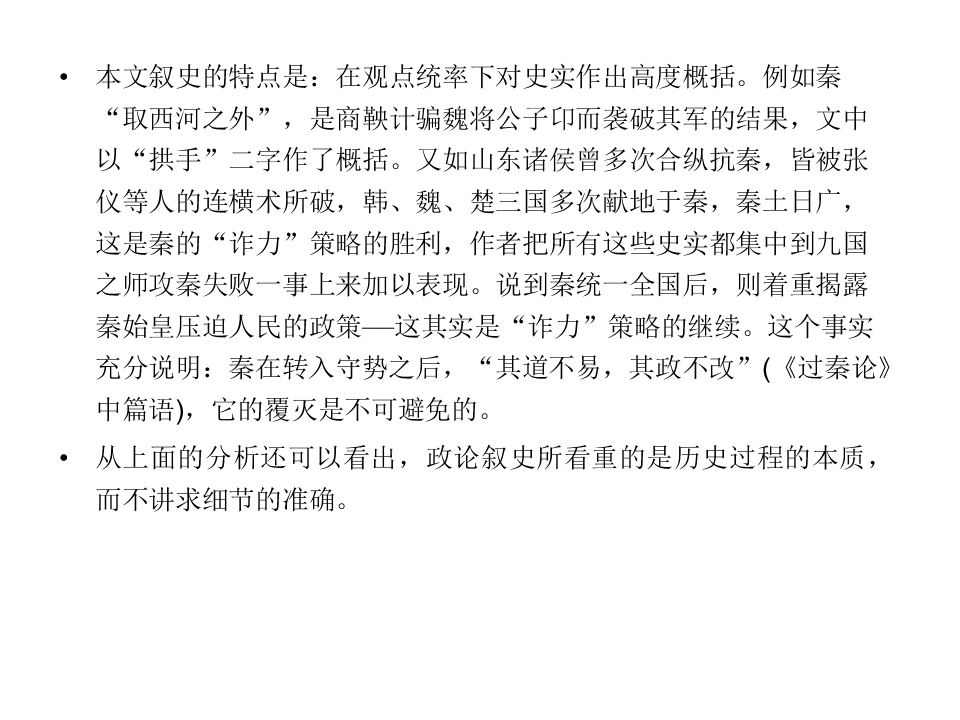 • 本文叙史的特点是：在观点统率下对史实作出高度概括。例如秦“取西河之外”，是商鞅计骗魏将公子卬而袭破其军的结果，文中以“拱手”二字作了概括。又如山东诸侯曾多次合纵抗秦，皆被张仪等人的连横术所破，韩、魏、楚三国多次献地于秦，秦土日广，这是秦的“诈力”策略的胜利，作者把所有这些史实都集中到九国之师攻秦失败一事上来加以表现。说到秦统一全国后，则着重揭露秦始皇压迫人民的政策—这其实是“诈力”策略的继续。这个事实充分说明：秦在转入守势之后，“其道不易，其政不改”(《过秦论》中篇语)，它的覆灭是不可避免的。

• 从上面的分析还可以看出，政论叙史所看重的是历史过程的本质，而不讲求细节的准确。